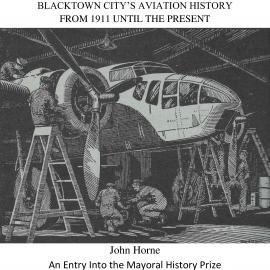 BLACKTOWN CITY'S AVIATION HISTORY
FROM 1911 UNTIL THE PRESENT

John Horne
An Entry Into the Mayoral History Prize